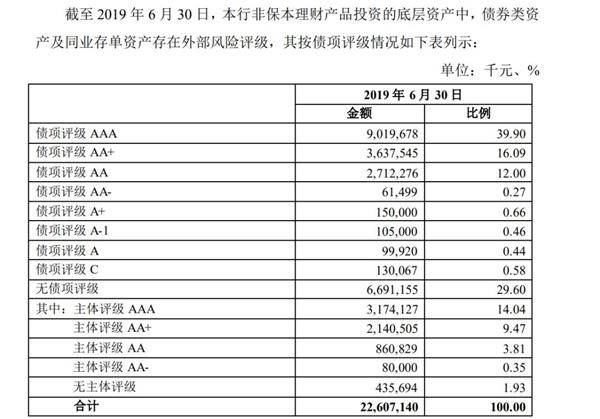 截至 2019 年 6 月 30 日，本行非保本理财产品投资的底层资产中，债券类资产及同业存单资产存在外部风险评级，其按债项评级情况如下表列示：

单位：千元、%

| | 2019 年 6 月 30 日 | |
|---|---|---|
| | 金额 | 比例 |
| 债项评级 AAA | 9,019,678 | 39.90 |
| 债项评级 AA+ | 3,637,545 | 16.09 |
| 债项评级 AA | 2,712,276 | 12.00 |
| 债项评级 AA- | 61,499 | 0.27 |
| 债项评级 A+ | 150,000 | 0.66 |
| 债项评级 A-1 | 105,000 | 0.46 |
| 债项评级 A | 99,920 | 0.44 |
| 债项评级 C | 130,067 | 0.58 |
| 无债项评级 | 6,691,155 | 29.60 |
| 其中：主体评级 AAA | 3,174,127 | 14.04 |
| 主体评级 AA+ | 2,140,505 | 9.47 |
| 主体评级 AA | 860,829 | 3.81 |
| 主体评级 AA- | 80,000 | 0.35 |
| 无主体评级 | 435,694 | 1.93 |
| 合计 | 22,607,140 | 100.00 |